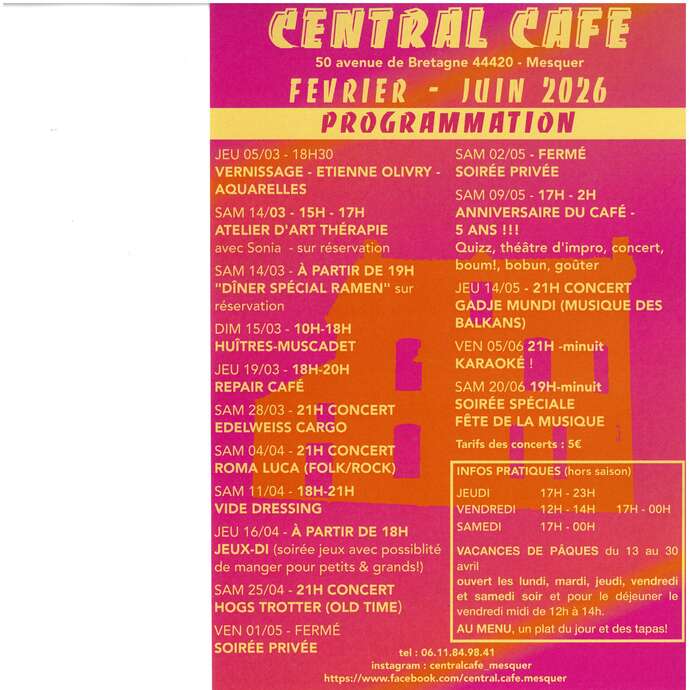 CENTRAL CAFE
50 avenue de Bretagne 44420 - Mesquer
FEVRIER - JUIN 2026
PROGRAMMATION

JEU 05/03 - 18H30
VERNISSAGE - ETIENNE OLIVRY - AQUARELLES

SAM 14/03 - 15H - 17H
ATELIER D'ART THÉRAPIE
avec Sonia - sur réservation

SAM 14/03 - À PARTIR DE 19H
"DÎNER SPÉCIAL RAMEN" sur réservation

DIM 15/03 - 10H-18H
HUÎTRES-MUSCADET

JEU 19/03 - 18H-20H
REPAIR CAFÉ

SAM 28/03 - 21H CONCERT
EDELWEISS CARGO

SAM 04/04 - 21H CONCERT
ROMA LUCA (FOLK/ROCK)

SAM 11/04 - 18H-21H
VIDE DRESSING

JEU 16/04 - À PARTIR DE 18H
JEUX-DI (soirée jeux avec possiblité de manger pour petits & grands!)

SAM 25/04 - 21H CONCERT
HOGS TROTTER (OLD TIME)

VEN 01/05 - FERMÉ
SOIRÉE PRIVÉE

SAM 02/05 - FERMÉ
SOIRÉE PRIVÉE

SAM 09/05 - 17H - 2H
ANNIVERSAIRE DU CAFÉ - 5 ANS !!!
Quizz, théâtre d'impro, concert, boum!, bobun, goûter

JEU 14/05 - 21H CONCERT
GADJE MUNDI (MUSIQUE DES BALKANS)

VEN 05/06 21H -minuit
KARAOKÉ !

SAM 20/06 19H-minuit
SOIRÉE SPÉCIALE
FÊTE DE LA MUSIQUE

Tarifs des concerts : 5€

INFOS PRATIQUES (hors saison)
| JEUDI | 17H - 23H | |
|---|---|---|
| VENDREDI | 12H - 14H | 17H - 00H |
| SAMEDI | 17H - 00H | |

VACANCES DE PÂQUES du 13 au 30 avril
ouvert les lundi, mardi, jeudi, vendredi et samedi soir et pour le déjeuner le vendredi midi de 12h à 14h.
AU MENU, un plat du jour et des tapas!

tel : 06.11.84.98.41
instagram : centralcafe_mesquer
https://www.facebook.com/central.cafe.mesquer